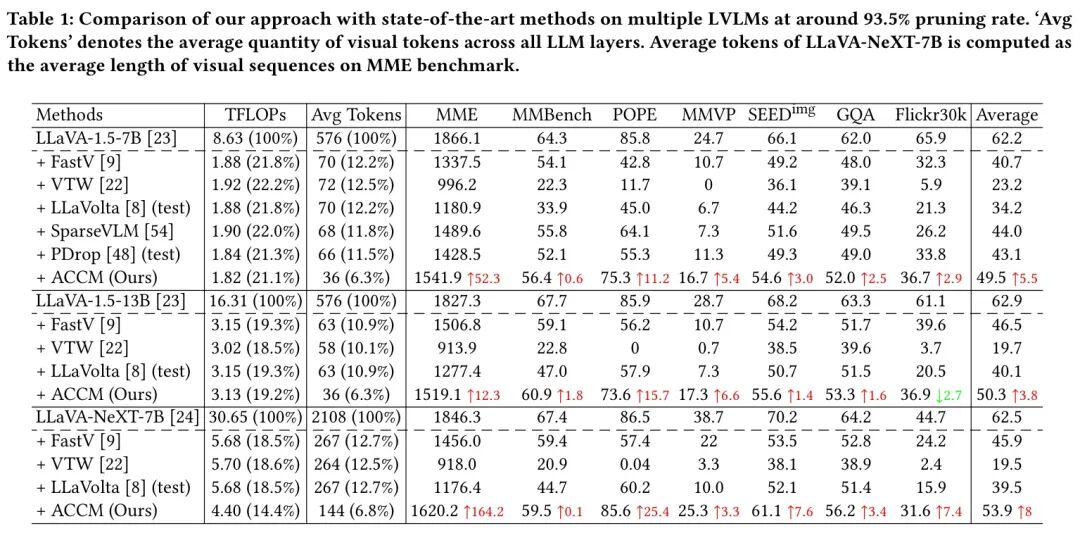 Table 1: Comparison of our approach with state-of-the-art methods on multiple LVLMs at around 93.5% pruning rate. 'Avg Tokens' denotes the average quantity of visual tokens across all LLM layers. Average tokens of LLaVA-NeXT-7B is computed as the average length of visual sequences on MME benchmark.

| Methods | TFLOPs | Avg Tokens | MME | MMBench | POPE | MMVP | SEED$^{img}$ | GQA | Flickr30k | Average |
|---|---|---|---|---|---|---|---|---|---|---|
| LLaVA-1.5-7B [23] | 8.63 (100%) | 576 (100%) | 1866.1 | 64.3 | 85.8 | 24.7 | 66.1 | 62.0 | 65.9 | 62.2 |
| + FastV [9] | 1.88 (21.8%) | 70 (12.2%) | 1337.5 | 54.1 | 42.8 | 10.7 | 49.2 | 48.0 | 32.3 | 40.7 |
| + VTW [22] | 1.92 (22.2%) | 72 (12.5%) | 996.2 | 22.3 | 11.7 | 0 | 36.1 | 39.1 | 5.9 | 23.2 |
| + LLaVolta [8] (test) | 1.88 (21.8%) | 70 (12.2%) | 1180.9 | 33.9 | 45.0 | 6.7 | 44.2 | 46.3 | 21.3 | 34.2 |
| + SparseVLM [54] | 1.90 (22.0%) | 68 (11.8%) | 1489.6 | 55.8 | 64.1 | 7.3 | 51.6 | 49.5 | 26.2 | 44.0 |
| + PDrop [48] (test) | 1.84 (21.3%) | 66 (11.5%) | 1428.5 | 52.1 | 55.3 | 11.3 | 49.3 | 49.0 | 33.8 | 43.1 |
| + ACCM (Ours) | 1.82 (21.1%) | 36 (6.3%) | 1541.9 ↑52.3 | 56.4 ↑0.6 | 75.3 ↑11.2 | 16.7 ↑5.4 | 54.6 ↑3.0 | 52.0 ↑2.5 | 36.7 ↑2.9 | 49.5 ↑5.5 |
| LLaVA-1.5-13B [23] | 16.31 (100%) | 576 (100%) | 1827.3 | 67.7 | 85.9 | 28.7 | 68.2 | 63.3 | 61.1 | 62.9 |
| + FastV [9] | 3.15 (19.3%) | 63 (10.9%) | 1506.8 | 59.1 | 56.2 | 10.7 | 54.2 | 51.7 | 39.6 | 46.5 |
| + VTW [22] | 3.02 (18.5%) | 58 (10.1%) | 913.9 | 22.8 | 0 | 0.7 | 38.5 | 39.6 | 3.7 | 19.7 |
| + LLaVolta [8] (test) | 3.15 (19.3%) | 63 (10.9%) | 1277.4 | 47.0 | 57.9 | 7.3 | 50.7 | 51.5 | 20.5 | 40.1 |
| + ACCM (Ours) | 3.13 (19.2%) | 36 (6.3%) | 1519.1 ↑12.3 | 60.9 ↑1.8 | 73.6 ↑15.7 | 17.3 ↑6.6 | 55.6 ↑1.4 | 53.3 ↑1.6 | 36.9 ↓2.7 | 50.3 ↑3.8 |
| LLaVA-NeXT-7B [24] | 30.65 (100%) | 2108 (100%) | 1846.3 | 67.4 | 86.5 | 38.7 | 70.2 | 64.2 | 44.7 | 62.5 |
| + FastV [9] | 5.68 (18.5%) | 267 (12.7%) | 1456.0 | 59.4 | 57.4 | 22 | 53.5 | 52.8 | 24.2 | 45.9 |
| + VTW [22] | 5.70 (18.6%) | 264 (12.5%) | 918.0 | 20.9 | 0.04 | 3.3 | 38.1 | 38.9 | 2.4 | 19.5 |
| + LLaVolta [8] (test) | 5.68 (18.5%) | 267 (12.7%) | 1176.4 | 44.7 | 60.2 | 10.0 | 52.1 | 51.4 | 15.9 | 39.5 |
| + ACCM (Ours) | 4.40 (14.4%) | 144 (6.8%) | 1620.2 ↑164.2 | 59.5 ↑0.1 | 85.6 ↑25.4 | 25.3 ↑3.3 | 61.1 ↑7.6 | 56.2 ↑3.4 | 31.6 ↑7.4 | 53.9 ↑8 |